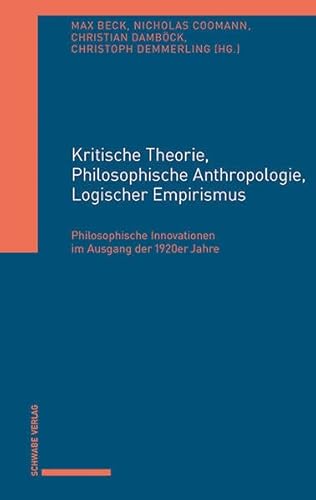 MAX BECK, NICHOLAS COOMANN, CHRISTIAN DAMBÖCK, CHRISTOPH DEMMERLING (HG.)

Kritische Theorie, Philosophische Anthropologie, Logischer Empirismus

Philosophische Innovationen im Ausgang der 1920er Jahre

SCHWABE VERLAG